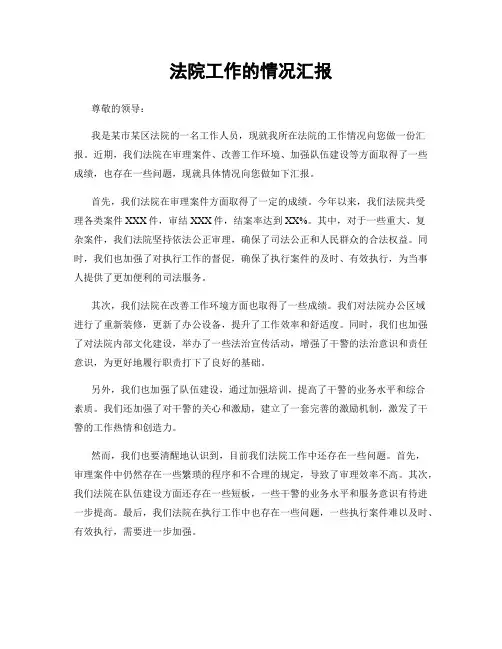 法院工作的情况汇报

尊敬的领导：

我是某市某区法院的一名工作人员，现就我所在法院的工作情况向您做一份汇报。近期，我们法院在审理案件、改善工作环境、加强队伍建设等方面取得了一些成绩，也存在一些问题，现就具体情况向您做如下汇报。

首先，我们法院在审理案件方面取得了一定的成绩。今年以来，我们法院共受理各类案件 XXX 件，审结 XXX 件，结案率达到 XX%。其中，对于一些重大、复杂案件，我们法院坚持依法公正审理，确保了司法公正和人民群众的合法权益。同时，我们也加强了对执行工作的督促，确保了执行案件的及时、有效执行，为当事人提供了更加便利的司法服务。

其次，我们法院在改善工作环境方面也取得了一些成绩。我们对法院办公区域进行了重新装修，更新了办公设备，提升了工作效率和舒适度。同时，我们也加强了对法院内部文化建设，举办了一些法治宣传活动，增强了干警的法治意识和责任意识，为更好地履行职责打下了良好的基础。

另外，我们也加强了队伍建设，通过加强培训，提高了干警的业务水平和综合素质。我们还加强了对干警的关心和激励，建立了一套完善的激励机制，激发了干警的工作热情和创造力。

然而，我们也要清醒地认识到，目前我们法院工作中还存在一些问题。首先，审理案件中仍然存在一些繁琐的程序和不合理的规定，导致了审理效率不高。其次，我们法院在队伍建设方面还存在一些短板，一些干警的业务水平和服务意识有待进一步提高。最后，我们法院在执行工作中也存在一些问题，一些执行案件难以及时、有效执行，需要进一步加强。